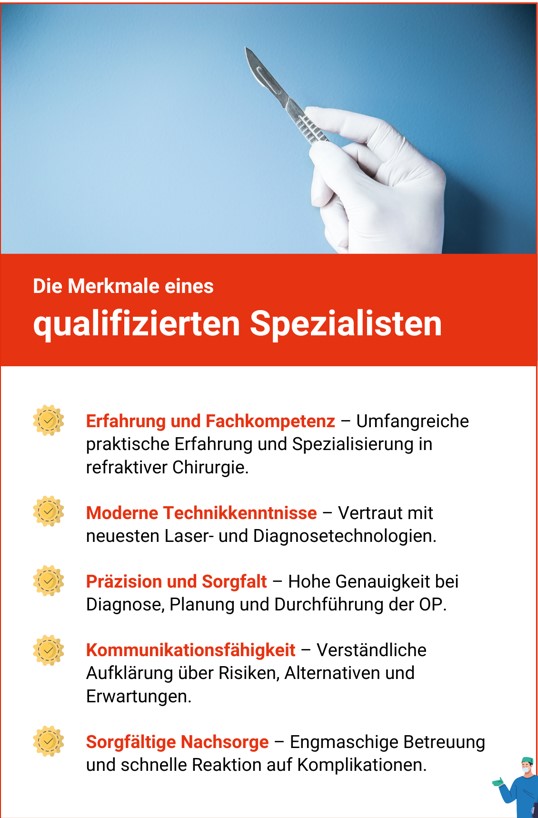 Die Merkmale eines

qualifizierten Spezialisten

Erfahrung und Fachkompetenz – Umfangreiche praktische Erfahrung und Spezialisierung in refraktiver Chirurgie.

Moderne Technikkenntnisse – Vertraut mit neuesten Laser- und Diagnosetechnologien.

Präzision und Sorgfalt – Hohe Genauigkeit bei Diagnose, Planung und Durchführung der OP.

Kommunikationsfähigkeit – Verständliche Aufklärung über Risiken, Alternativen und Erwartungen.

Sorgfältige Nachsorge – Engmaschige Betreuung und schnelle Reaktion auf Komplikationen.